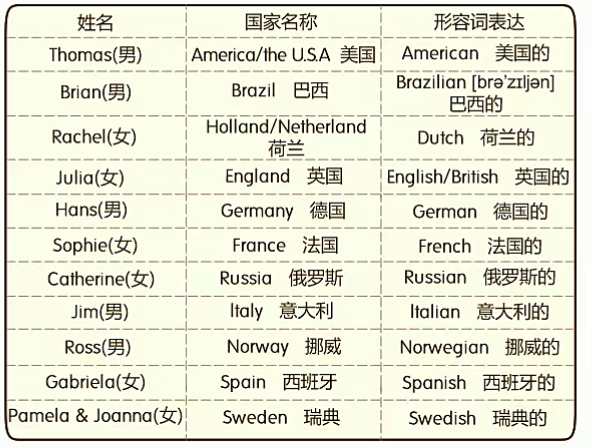 | 姓名 | 国家名称 | 形容词表达 |
|---|---|---|
| Thomas(男) | America/the U.S.A 美国 | American 美国的 |
| Brian(男) | Brazil 巴西 | Brazilian [brə'zɪljən] 巴西的 |
| Rachel(女) | Holland/Netherland 荷兰 | Dutch 荷兰的 |
| Julia(女) | England 英国 | English/British 英国的 |
| Hans(男) | Germany 德国 | German 德国的 |
| Sophie(女) | France 法国 | French 法国的 |
| Catherine(女) | Russia 俄罗斯 | Russian 俄罗斯的 |
| Jim(男) | Italy 意大利 | Italian 意大利的 |
| Ross(男) | Norway 挪威 | Norwegian 挪威的 |
| Gabriela(女) | Spain 西班牙 | Spanish 西班牙的 |
| Pamela & Joanna(女) | Sweden 瑞典 | Swedish 瑞典的 |